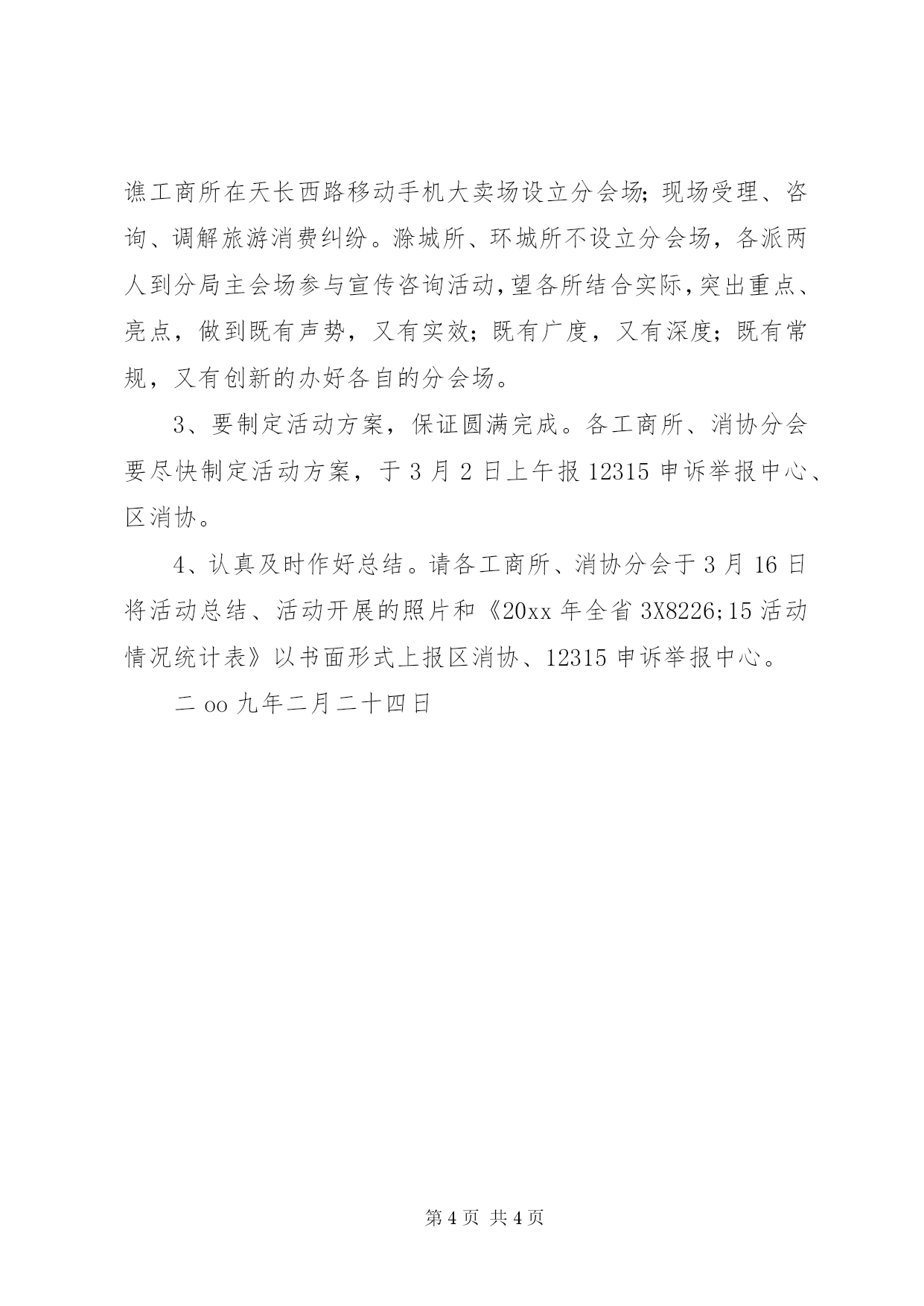 谯工商所在天长西路移动手机大卖场设立分会场；现场受理、咨询、调解旅游消费纠纷。滁城所、环城所不设立分会场，各派两人到分局主会场参与宣传咨询活动，望各所结合实际，突出重点、亮点，做到既有声势，又有实效；既有广度，又有深度；既有常规，又有创新的办好各自的分会场。

3、要制定活动方案，保证圆满完成。各工商所、消协分会要尽快制定活动方案，于 3 月 2 日上午报 12315 申诉举报中心、区消协。

4、认真及时作好总结。请各工商所、消协分会于 3 月 16 日将活动总结、活动开展的照片和《20xx 年全省 3X8226;15 活动情况统计表》以书面形式上报区消协、12315 申诉举报中心。

二 oo 九年二月二十四日

第 4 页 共 4 页